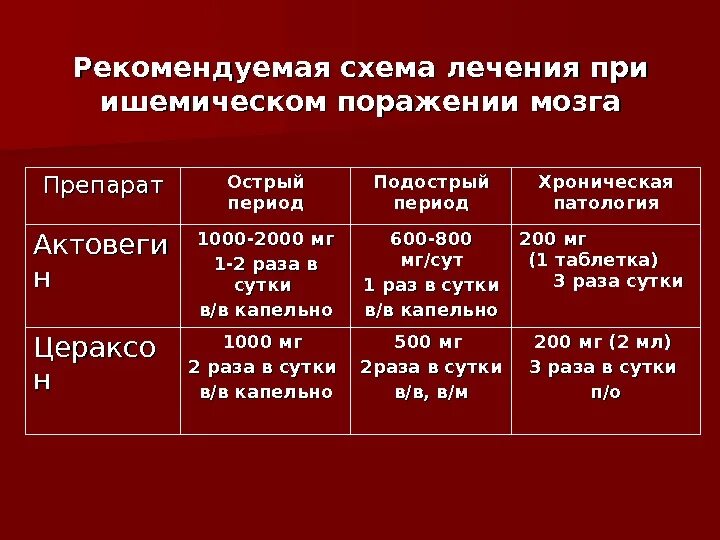 Рекомендуемая схема лечения при ишемическом поражении мозга

| Препарат | Острый период | Подострый период | Хроническая патология |
|---|---|---|---|
| Актовегин | 1000-2000 мг 1-2 раза в сутки в/в капельно | 600-800 мг/сут 1 раз в сутки в/в капельно | 200 мг (1 таблетка) 3 раза сутки |
| Цераксон | 1000 мг 2 раза в сутки в/в капельно | 500 мг 2раза в сутки в/в, в/м | 200 мг (2 мл) 3 раза в сутки п/о |